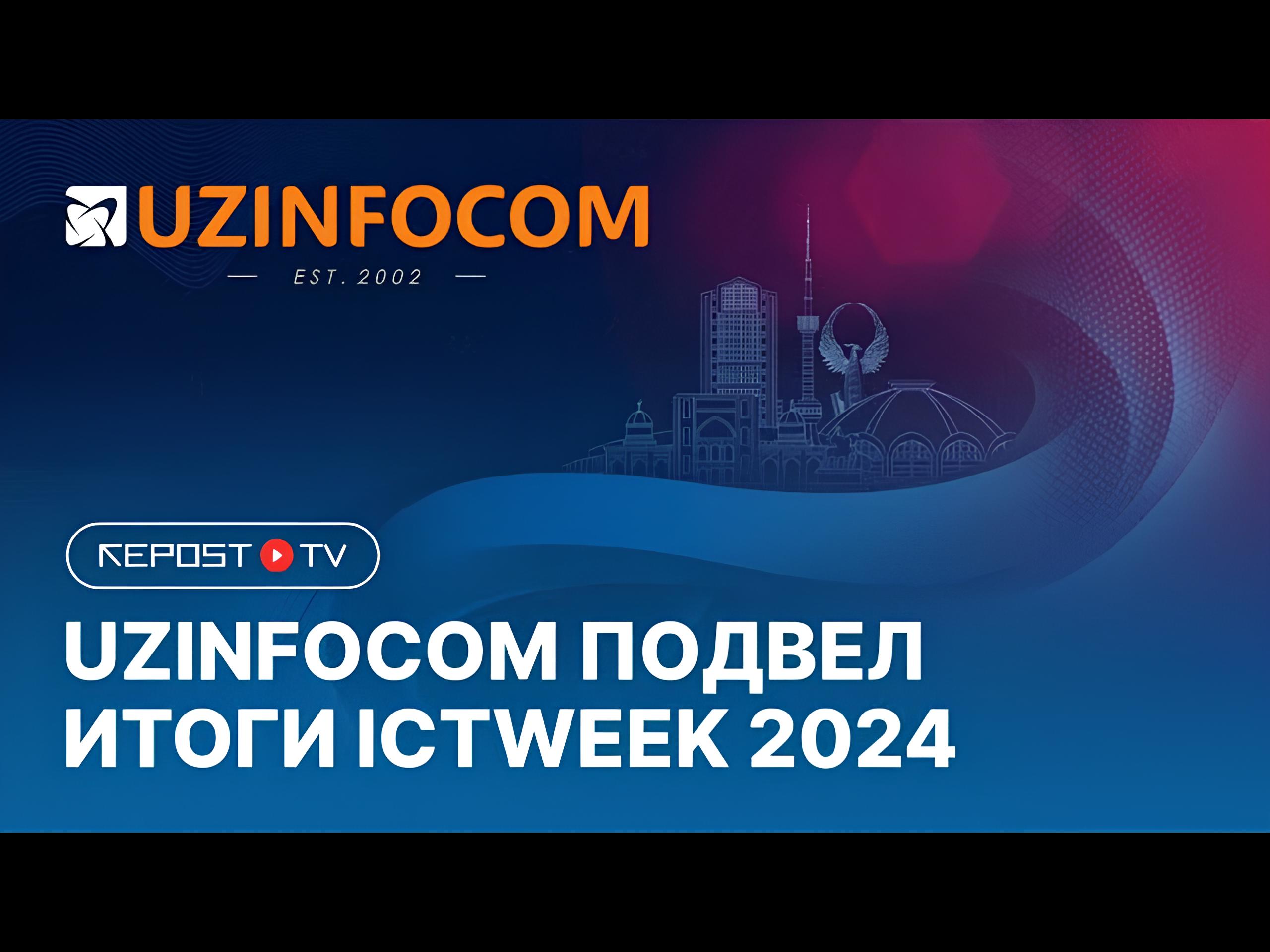 UZINFOCOM
EST. 2002

REPOST TV

UZINFOCOM ПОДВЕЛ ИТОГИ ICTWEEK 2024